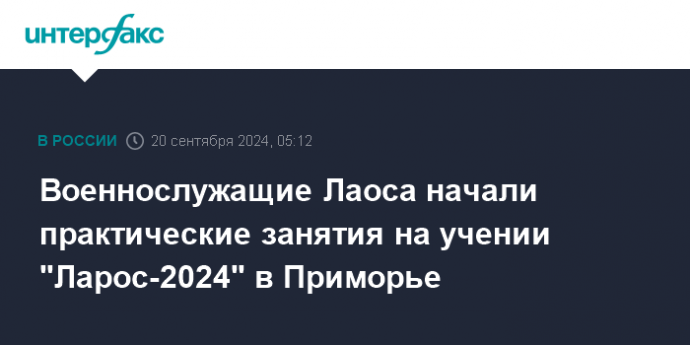 интерфакс

В РОССИИ 20 сентября 2024, 05:12

Военнослужащие Лаоса начали практические занятия на учении "Ларос-2024" в Приморье